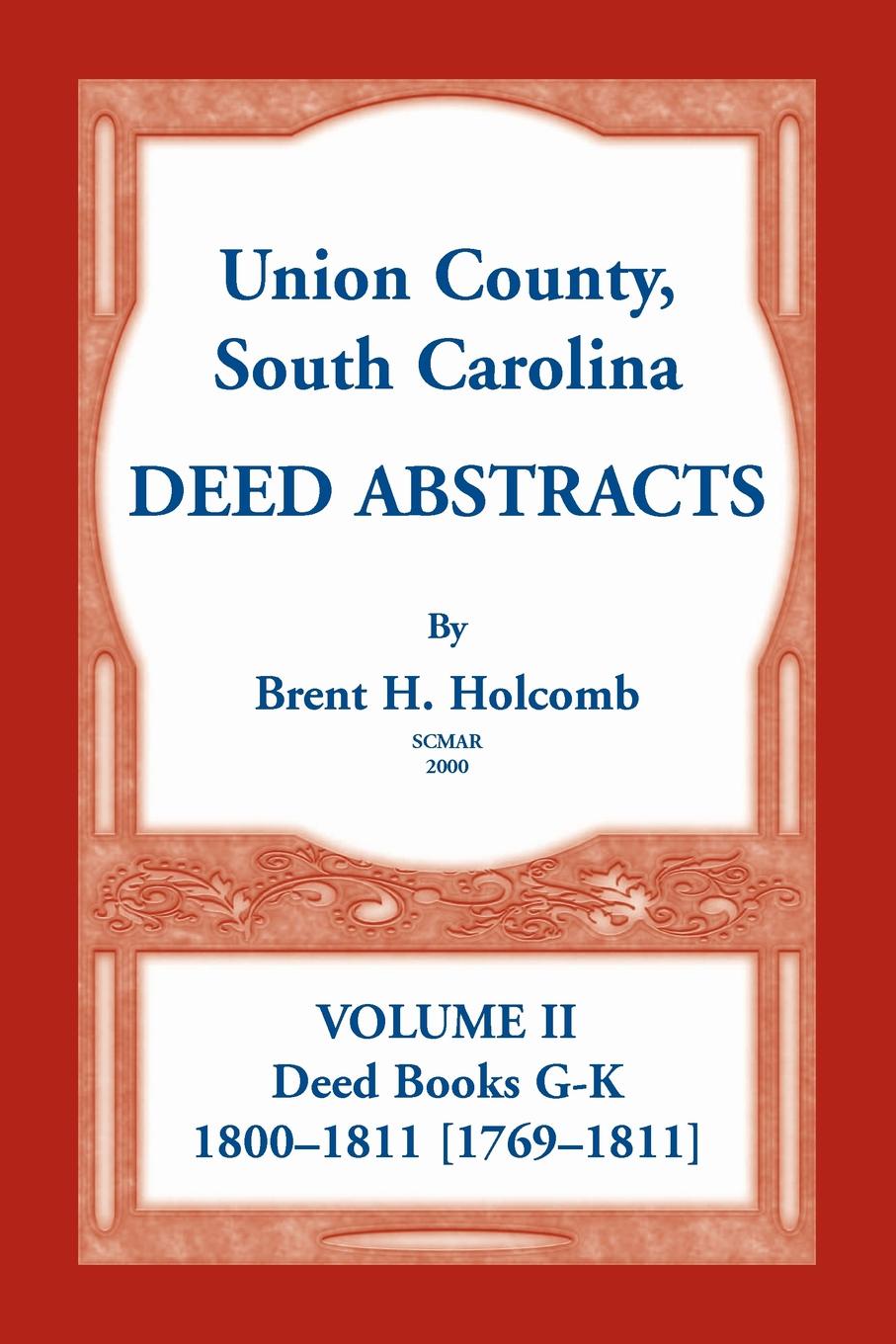 Union County, South Carolina

DEED ABSTRACTS

By

Brent H. Holcomb

SCMAR
2000

VOLUME II
Deed Books G-K
1800–1811 [1769–1811]